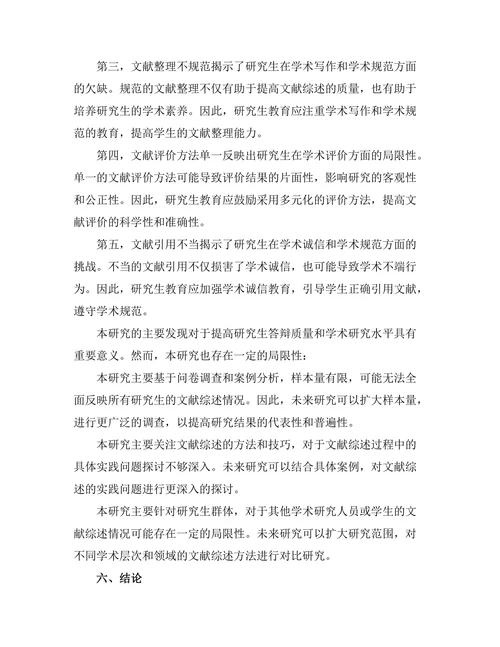 第三，文献整理不规范揭示了研究生在学术写作和学术规范方面的欠缺。规范的文献整理不仅有助于提高文献综述的质量，也有助于培养研究生的学术素养。因此，研究生教育应注重学术写作和学术规范的教育，提高学生的文献整理能力。

第四，文献评价方法单一反映出研究生在学术评价方面的局限性。单一的文献评价方法可能导致评价结果的片面性，影响研究的客观性和公正性。因此，研究生教育应鼓励采用多元化的评价方法，提高文献评价的科学性和准确性。

第五，文献引用不当揭示了研究生在学术诚信和学术规范方面的挑战。不当的文献引用不仅损害了学术诚信，也可能导致学术不端行为。因此，研究生教育应加强学术诚信教育，引导学生正确引用文献，遵守学术规范。

本研究的主要发现对于提高研究生答辩质量和学术研究水平具有重要意义。然而，本研究也存在一定的局限性：

本研究主要基于问卷调查和案例分析，样本量有限，可能无法全面反映所有研究生的文献综述情况。因此，未来研究可以扩大样本量，进行更广泛的调查，以提高研究结果的代表性和普遍性。

本研究主要关注文献综述的方法和技巧，对于文献综述过程中的具体实践问题探讨不够深入。未来研究可以结合具体案例，对文献综述的实践问题进行更深入的探讨。

本研究主要针对研究生群体，对于其他学术研究人员或学生的文献综述情况可能存在一定的局限性。未来研究可以扩大研究范围，对不同学术层次和领域的文献综述方法进行对比研究。

六、结论